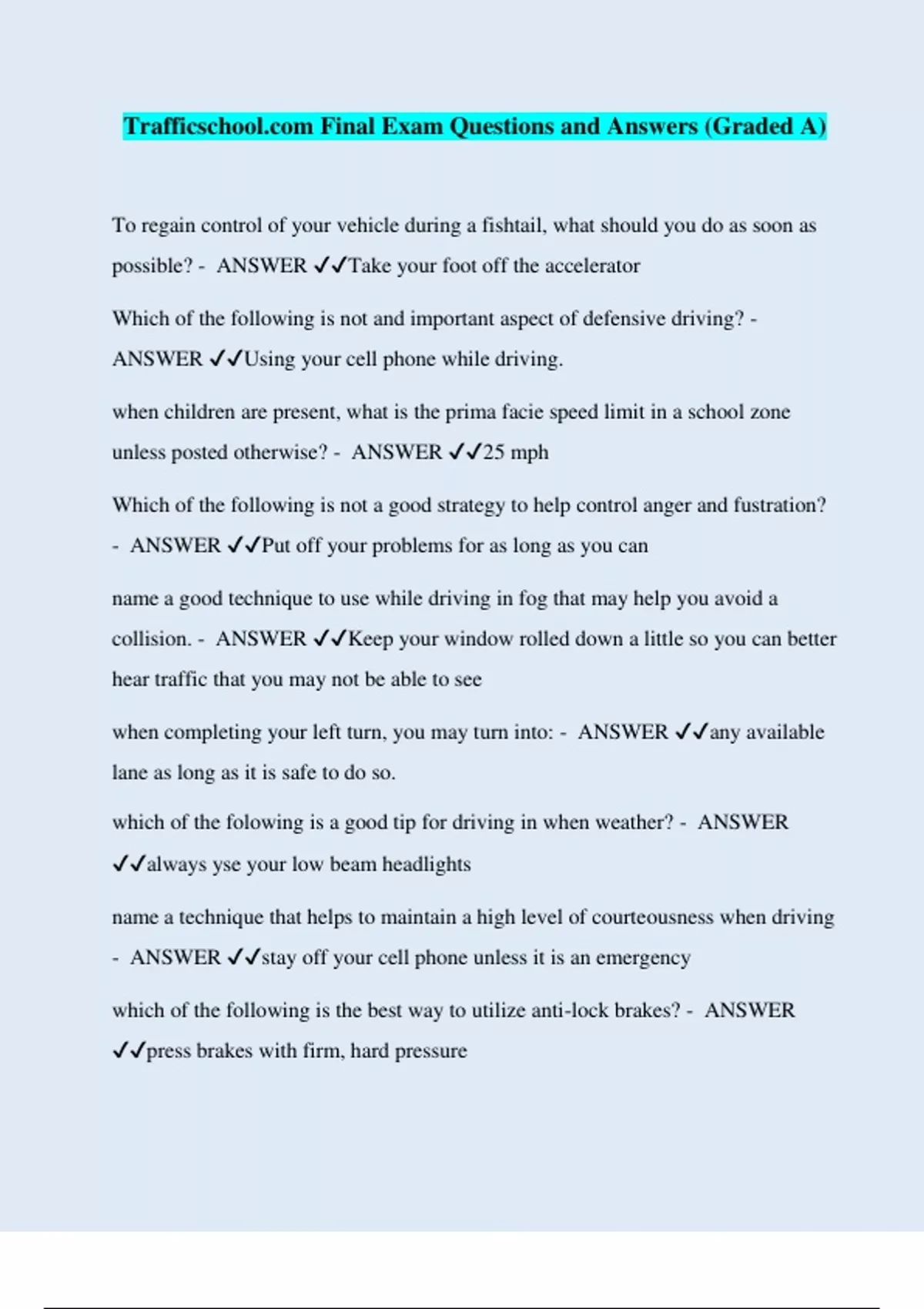 Trafficschool.com Final Exam Questions and Answers (Graded A)

To regain control of your vehicle during a fishtail, what should you do as soon as possible? - ANSWER ✓✓Take your foot off the accelerator

Which of the following is not and important aspect of defensive driving? - ANSWER ✓✓Using your cell phone while driving.

when children are present, what is the prima facie speed limit in a school zone unless posted otherwise? - ANSWER ✓✓25 mph

Which of the following is not a good strategy to help control anger and fustration? - ANSWER ✓✓Put off your problems for as long as you can

name a good technique to use while driving in fog that may help you avoid a collision. - ANSWER ✓✓Keep your window rolled down a little so you can better hear traffic that you may not be able to see

when completing your left turn, you may turn into: - ANSWER ✓✓any available lane as long as it is safe to do so.

which of the folowing is a good tip for driving in when weather? - ANSWER ✓✓always yse your low beam headlights

name a technique that helps to maintain a high level of courteousness when driving - ANSWER ✓✓stay off your cell phone unless it is an emergency

which of the following is the best way to utilize anti-lock brakes? - ANSWER ✓✓press brakes with firm, hard pressure